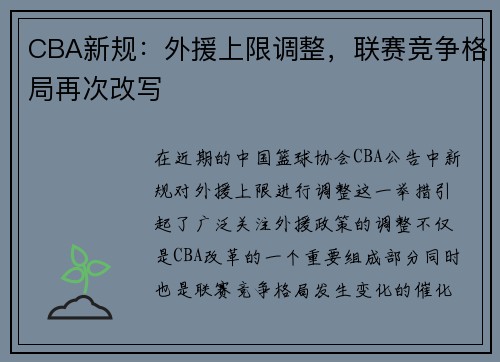 CBA新规：外援上限调整，联赛竞争格局再次改写

在近期的中国篮球协会CBA公告中新规对外援上限进行调整这一举措引起了广泛关注外援政策的调整不仅是CBA改革的一个重要组成部分同时也是联赛竞争格局发生变化的催化